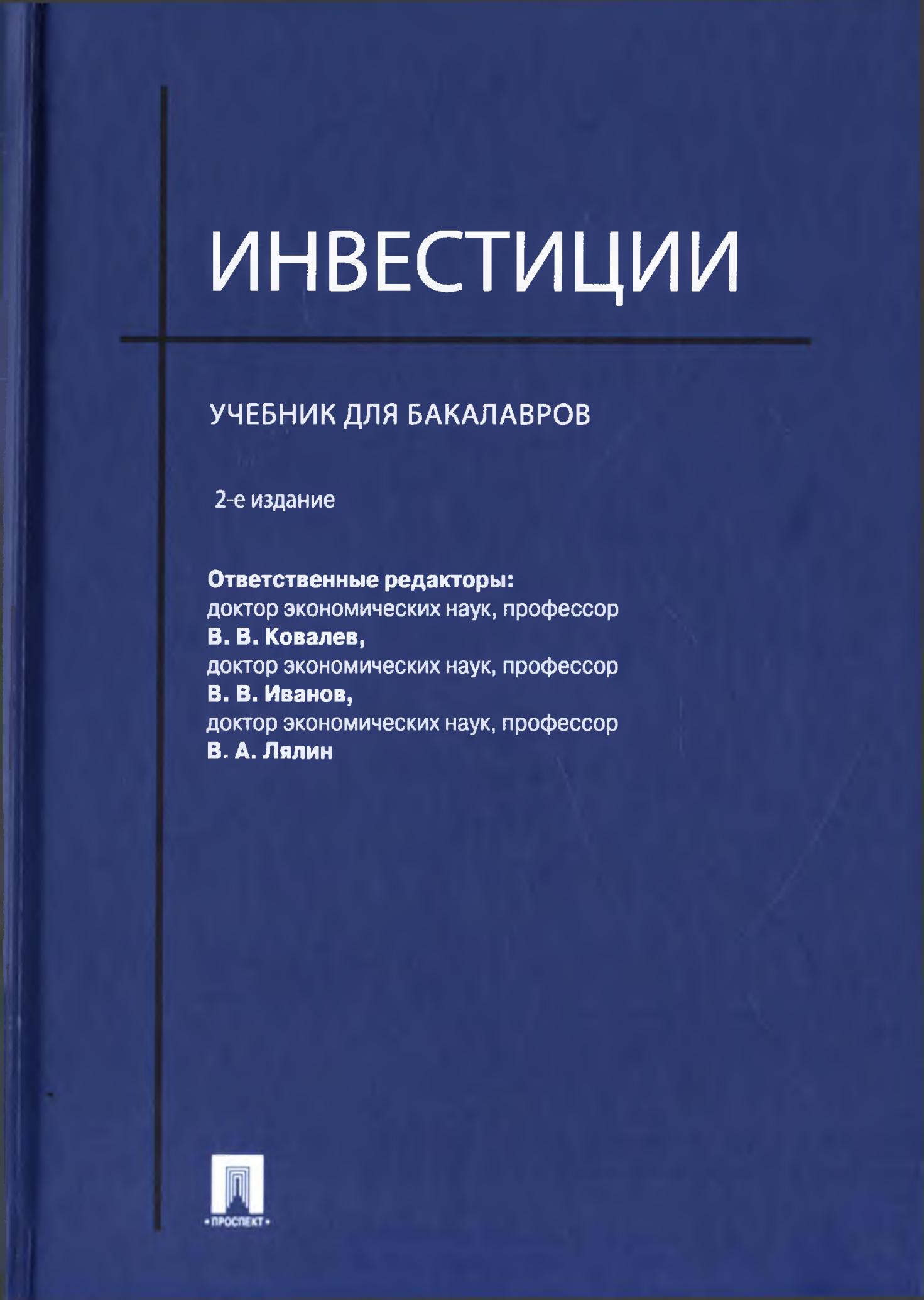 ИНВЕСТИЦИИ

УЧЕБНИК ДЛЯ БАКАЛАВРОВ

2-е издание

Ответственные редакторы:
доктор экономических наук, профессор
В. В. Ковалев,
доктор экономических наук, профессор
В. В. Иванов,
доктор экономических наук, профессор
В. А. Лялин

• ПРОСПЕКТ •